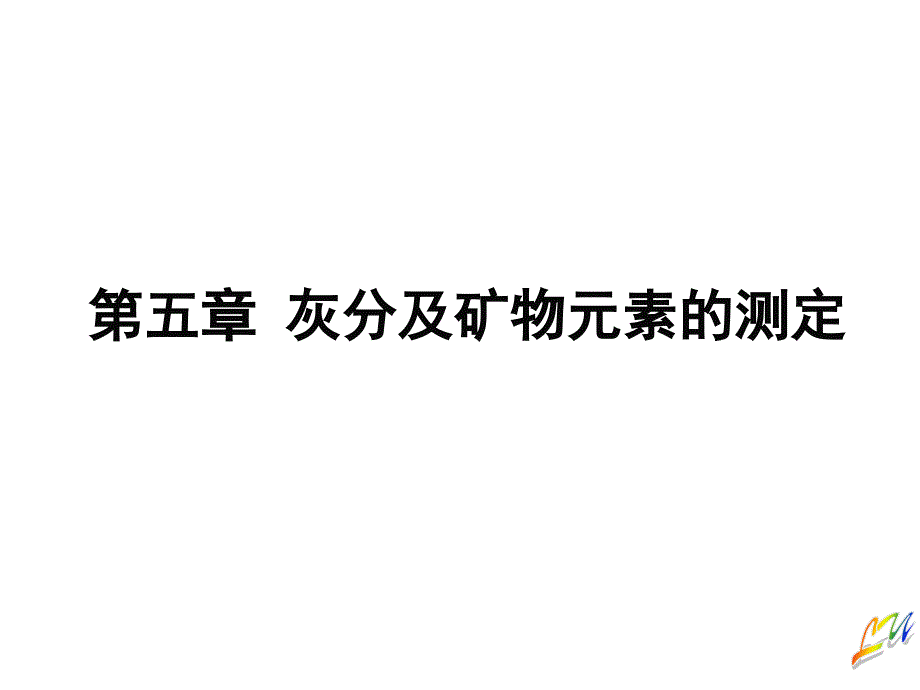 第五章 灰分及矿物元素的测定